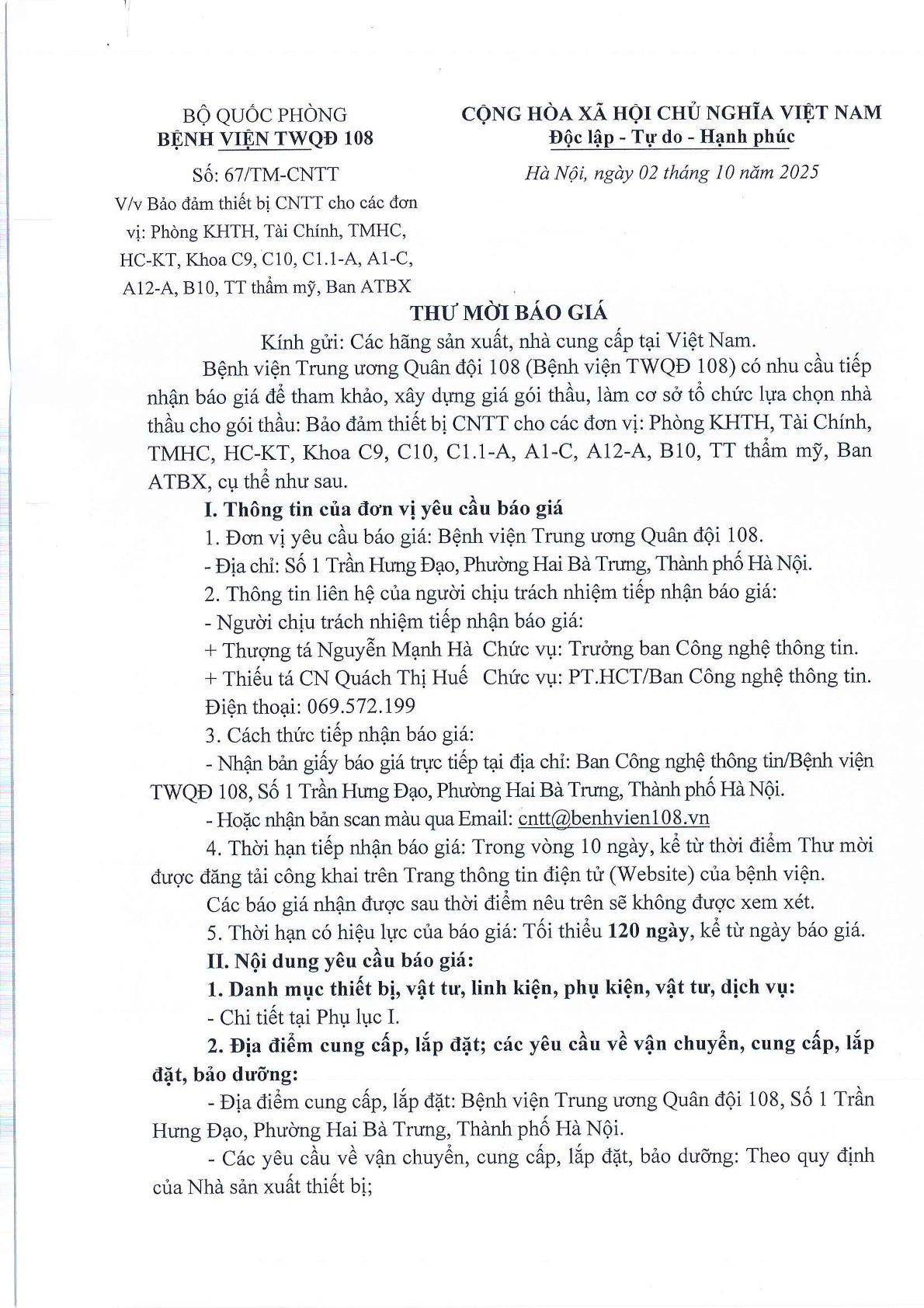 BỘ QUỐC PHÒNG
BỆNH VIỆN TWQĐ 108

Số: 67/TM-CNTT
V/v Bảo đảm thiết bị CNTT cho các đơn vị: Phòng KHTH, Tài Chính, TMHC, HC-KT, Khoa C9, C10, C1.1-A, A1-C, A12-A, B10, TT thẩm mỹ, Ban ATBX

CỘNG HÒA XÃ HỘI CHỦ NGHĨA VIỆT NAM
Độc lập - Tự do - Hạnh phúc

Hà Nội, ngày 02 tháng 10 năm 2025

THƯ MỜI BÁO GIÁ

Kính gửi: Các hãng sản xuất, nhà cung cấp tại Việt Nam.

Bệnh viện Trung ương Quân đội 108 (Bệnh viện TWQĐ 108) có nhu cầu tiếp nhận báo giá để tham khảo, xây dựng giá gói thầu, làm cơ sở tổ chức lựa chọn nhà thầu cho gói thầu: Bảo đảm thiết bị CNTT cho các đơn vị: Phòng KHTH, Tài Chính, TMHC, HC-KT, Khoa C9, C10, C1.1-A, A1-C, A12-A, B10, TT thẩm mỹ, Ban ATBX, cụ thể như sau.

I. Thông tin của đơn vị yêu cầu báo giá

1. Đơn vị yêu cầu báo giá: Bệnh viện Trung ương Quân đội 108.

- Địa chỉ: Số 1 Trần Hưng Đạo, Phường Hai Bà Trưng, Thành phố Hà Nội.

2. Thông tin liên hệ của người chịu trách nhiệm tiếp nhận báo giá:

- Người chịu trách nhiệm tiếp nhận báo giá:

+ Thượng tá Nguyễn Mạnh Hà Chức vụ: Trưởng ban Công nghệ thông tin.

+ Thiếu tá CN Quách Thị Huế Chức vụ: PT.HCT/Ban Công nghệ thông tin.

Điện thoại: 069.572.199

3. Cách thức tiếp nhận báo giá:

- Nhận bản giấy báo giá trực tiếp tại địa chỉ: Ban Công nghệ thông tin/Bệnh viện TWQĐ 108, Số 1 Trần Hưng Đạo, Phường Hai Bà Trưng, Thành phố Hà Nội.

- Hoặc nhận bản scan màu qua Email: cntt@benhvien108.vn

4. Thời hạn tiếp nhận báo giá: Trong vòng 10 ngày, kể từ thời điểm Thư mời được đăng tải công khai trên Trang thông tin điện tử (Website) của bệnh viện.

Các báo giá nhận được sau thời điểm nêu trên sẽ không được xem xét.

5. Thời hạn có hiệu lực của báo giá: Tối thiểu 120 ngày, kể từ ngày báo giá.

II. Nội dung yêu cầu báo giá:

1. Danh mục thiết bị, vật tư, linh kiện, phụ kiện, vật tư, dịch vụ:

- Chi tiết tại Phụ lục I.

2. Địa điểm cung cấp, lắp đặt; các yêu cầu về vận chuyển, cung cấp, lắp đặt, bảo dưỡng:

- Địa điểm cung cấp, lắp đặt: Bệnh viện Trung ương Quân đội 108, Số 1 Trần Hưng Đạo, Phường Hai Bà Trưng, Thành phố Hà Nội.

- Các yêu cầu về vận chuyển, cung cấp, lắp đặt, bảo dưỡng: Theo quy định của Nhà sản xuất thiết bị;